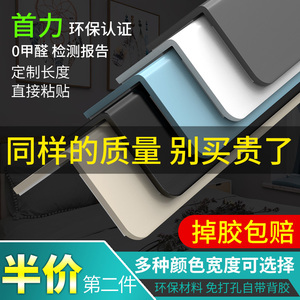 首力 环保认证
0甲醛 检测报告
定制长度
直接粘贴

同样的质量 别买贵了

掉胶包赔

半价 第二件

多种颜色宽度可选择

环保材料 免打孔自带背胶